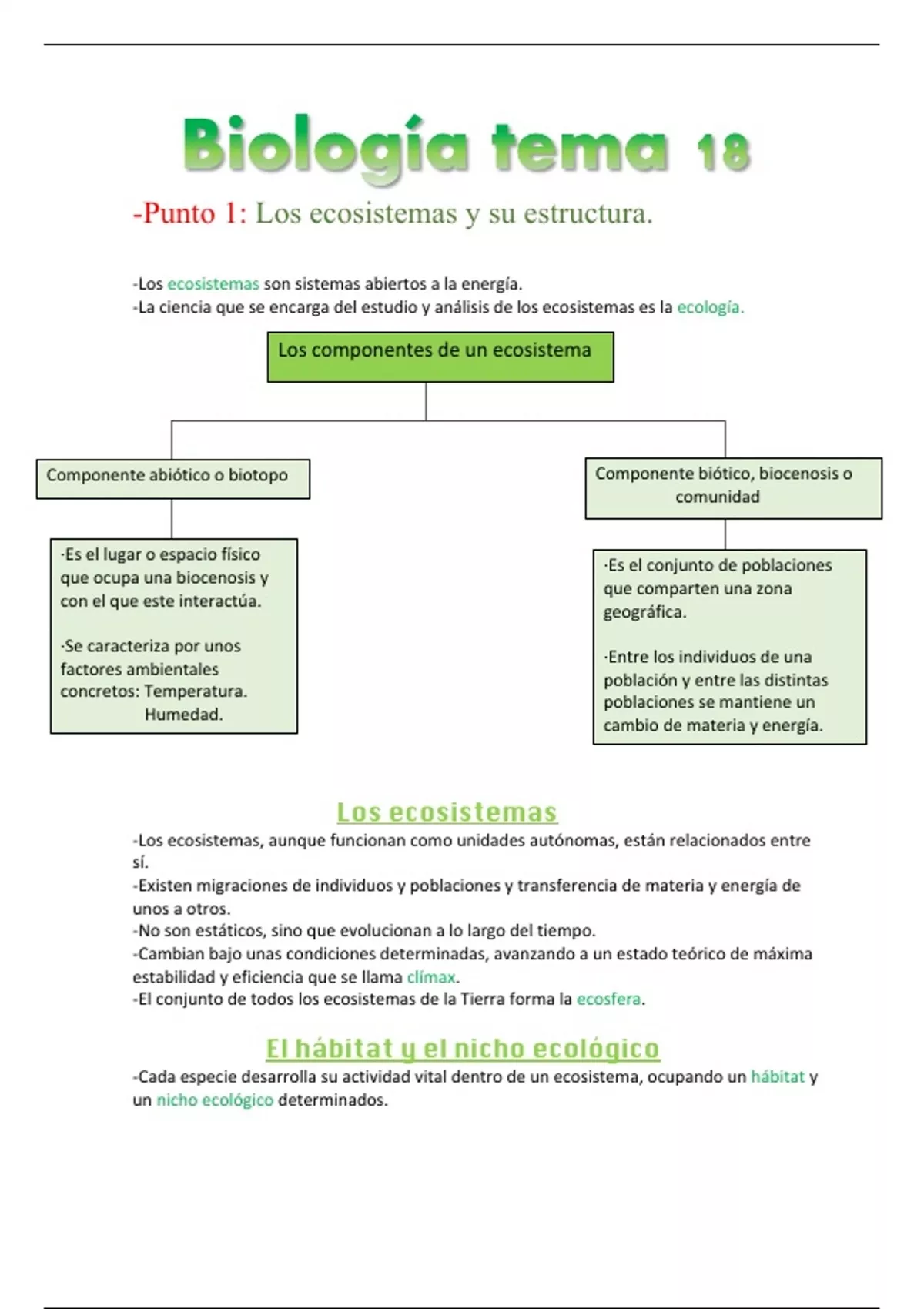 Biología tema 18

-Punto 1: Los ecosistemas y su estructura.

-Los ecosistemas son sistemas abiertos a la energía.
-La ciencia que se encarga del estudio y análisis de los ecosistemas es la ecología.

Los componentes de un ecosistema

Componente abiótico o biotopo

·Es el lugar o espacio físico que ocupa una biocenosis y con el que este interactúa.

·Se caracteriza por unos factores ambientales concretos: Temperatura. Humedad.

Componente biótico, biocenosis o comunidad

·Es el conjunto de poblaciones que comparten una zona geográfica.

·Entre los individuos de una población y entre las distintas poblaciones se mantiene un cambio de materia y energía.

Los ecosistemas

-Los ecosistemas, aunque funcionan como unidades autónomas, están relacionados entre sí.
-Existen migraciones de individuos y poblaciones y transferencia de materia y energía de unos a otros.
-No son estáticos, sino que evolucionan a lo largo del tiempo.
-Cambian bajo unas condiciones determinadas, avanzando a un estado teórico de máxima estabilidad y eficiencia que se llama clímax.
-El conjunto de todos los ecosistemas de la Tierra forma la ecosfera.

El hábitat y el nicho ecológico

-Cada especie desarrolla su actividad vital dentro de un ecosistema, ocupando un hábitat y un nicho ecológico determinados.